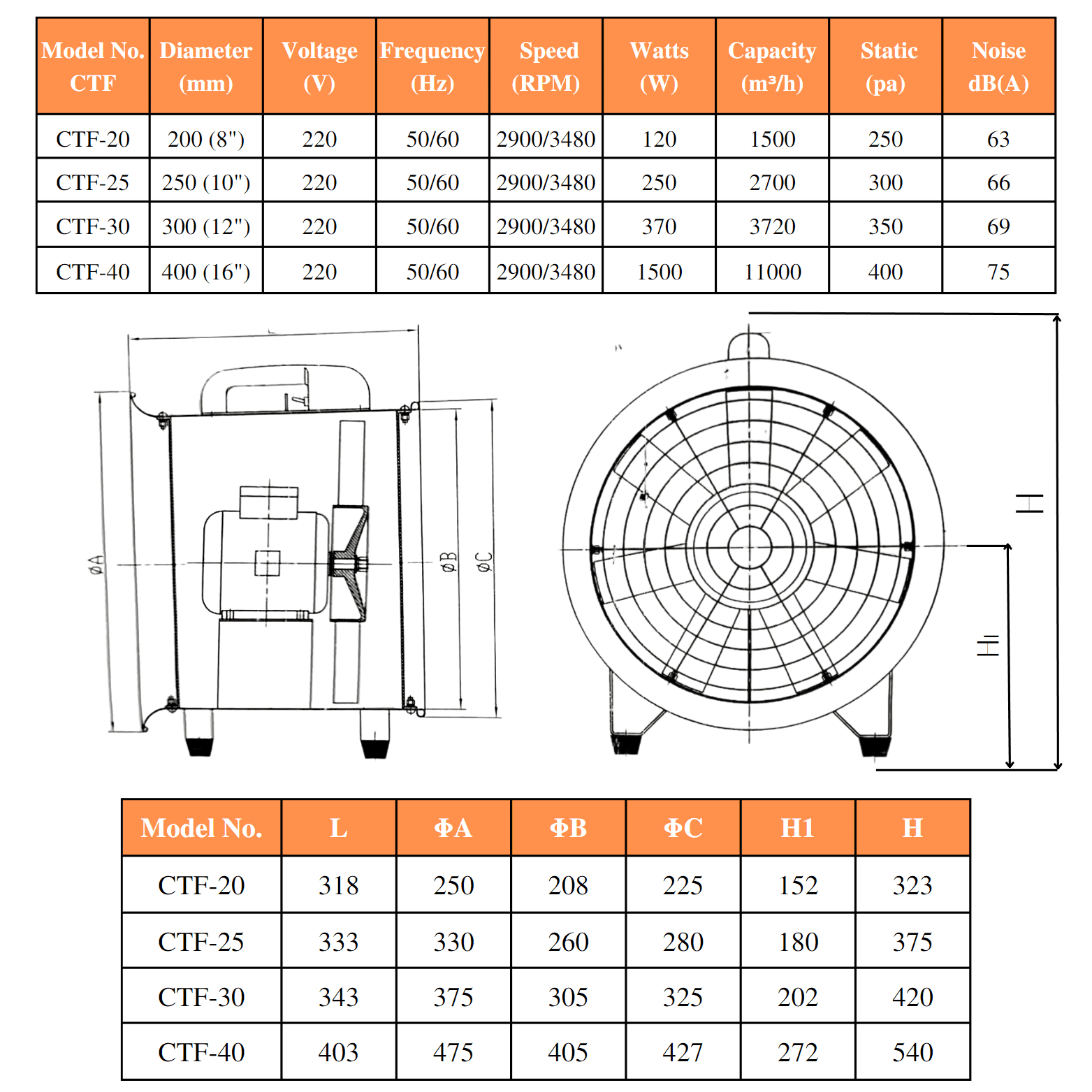 | Model No. CTF | Diameter (mm) | Voltage (V) | Frequency (Hz) | Speed (RPM) | Watts (W) | Capacity (m³/h) | Static (pa) | Noise dB(A) |
|---|---|---|---|---|---|---|---|---|
| CTF-20 | 200 (8") | 220 | 50/60 | 2900/3480 | 120 | 1500 | 250 | 63 |
| CTF-25 | 250 (10") | 220 | 50/60 | 2900/3480 | 250 | 2700 | 300 | 66 |
| CTF-30 | 300 (12") | 220 | 50/60 | 2900/3480 | 370 | 3720 | 350 | 69 |
| CTF-40 | 400 (16") | 220 | 50/60 | 2900/3480 | 1500 | 11000 | 400 | 75 |

L

øA

øB

øC

H

H1

| Model No. | L | ΦA | ΦB | ΦC | H1 | H |
|---|---|---|---|---|---|---|
| CTF-20 | 318 | 250 | 208 | 225 | 152 | 323 |
| CTF-25 | 333 | 330 | 260 | 280 | 180 | 375 |
| CTF-30 | 343 | 375 | 305 | 325 | 202 | 420 |
| CTF-40 | 403 | 475 | 405 | 427 | 272 | 540 |